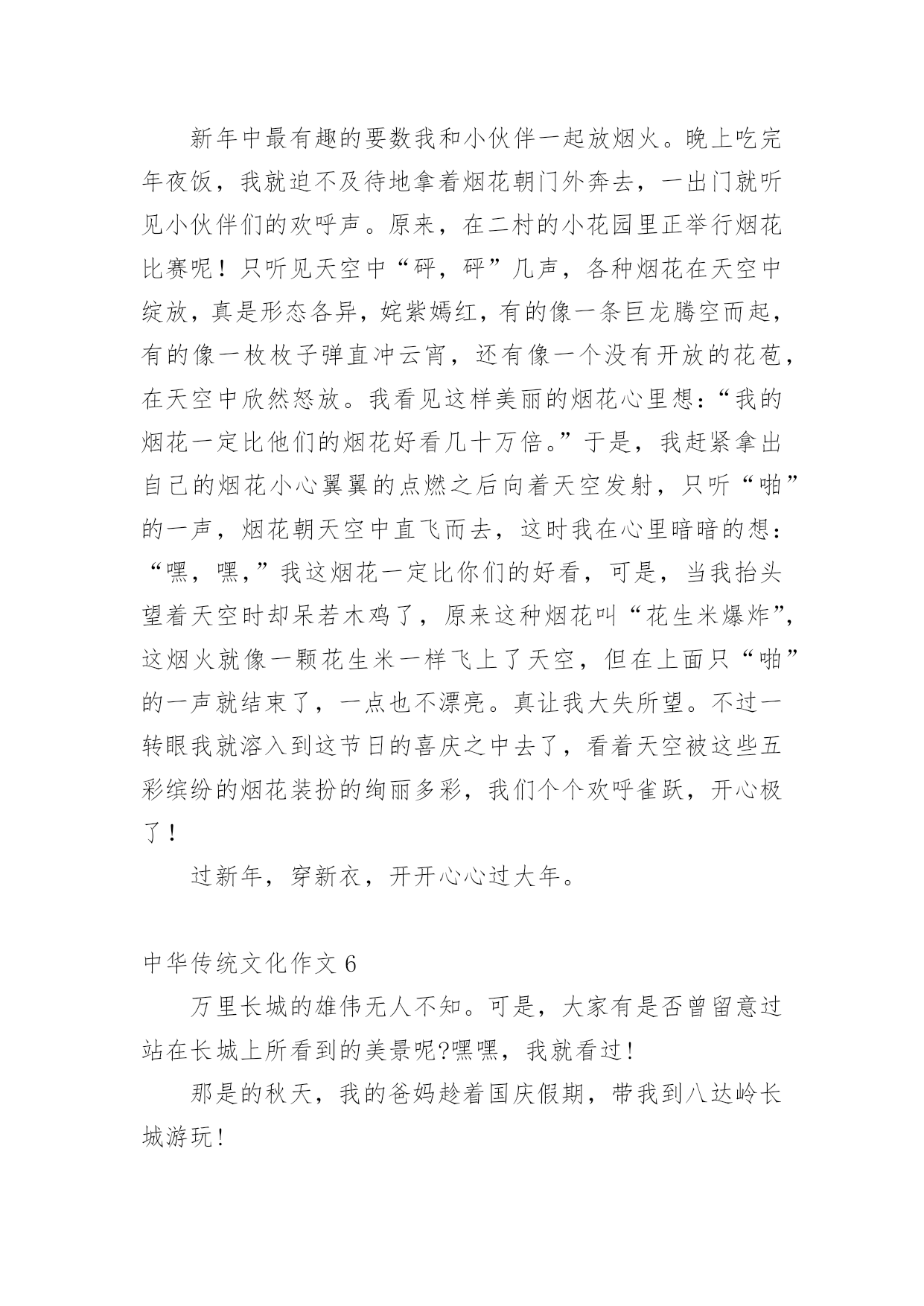 新年中最有趣的要数我和小伙伴一起放烟火。晚上吃完年夜饭，我就迫不及待地拿着烟花朝门外奔去，一出门就听见小伙伴们的欢呼声。原来，在二村的小花园里正举行烟花比赛呢！只听见天空中“砰，砰”几声，各种烟花在天空中绽放，真是形态各异，姹紫嫣红，有的像一条巨龙腾空而起，有的像一枚枚子弹直冲云宵，还有像一个没有开放的花苞，在天空中欣然怒放。我看见这样美丽的烟花心里想：“我的烟花一定比他们的烟花好看几十万倍。”于是，我赶紧拿出自己的烟花小心翼翼的点燃之后向着天空发射，只听“啪”的一声，烟花朝天空中直飞而去，这时我在心里暗暗的想：“嘿，嘿，”我这烟花一定比你们的好看，可是，当我抬头望着天空时却呆若木鸡了，原来这种烟花叫“花生米爆炸”，这烟火就像一颗花生米一样飞上了天空，但在上面只“啪”的一声就结束了，一点也不漂亮。真让我大失所望。不过一转眼我就溶入到这节日的喜庆之中去了，看着天空被这些五彩缤纷的烟花装扮的绚丽多彩，我们个个欢呼雀跃，开心极了！

过新年，穿新衣，开开心心过大年。

中华传统文化作文 6

万里长城的雄伟无人不知。可是，大家有是否曾留意过站在长城上所看到的美景呢?嘿嘿，我就看过！

那是的秋天，我的爸妈趁着国庆假期，带我到八达岭长城游玩！